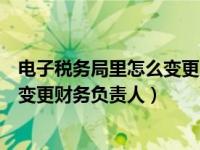 电子税务局里怎么变更

变更财务负责人）